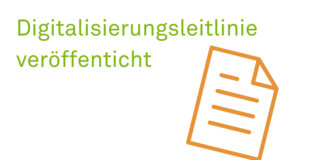 Digitalisierungsleitlinie veröffenticht